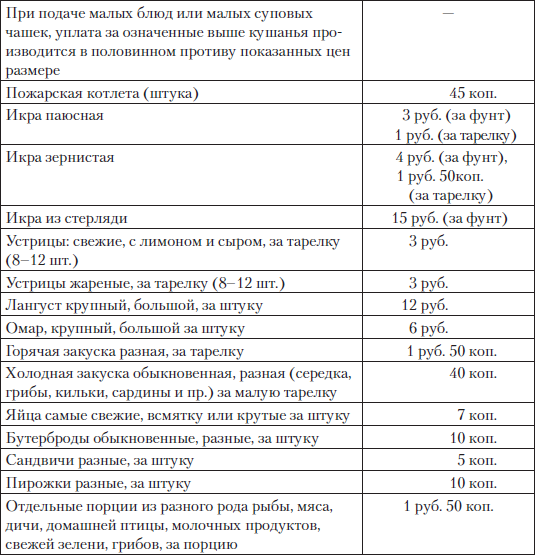 | | |
|---|---|
| При подаче малых блюд или малых суповых чашек, уплата за означенные выше кушанья производится в половинном противу показанных цен размере | — |
| Пожарская котлета (штука) | 45 коп. |
| Икра паюсная | 3 руб. (за фунт) 1 руб. (за тарелку) |
| Икра зернистая | 4 руб. (за фунт), 1 руб. 50коп. (за тарелку) |
| Икра из стерляди | 15 руб. (за фунт) |
| Устрицы: свежие, с лимоном и сыром, за тарелку (8–12 шт.) | 3 руб. |
| Устрицы жареные, за тарелку (8–12 шт.) | 3 руб. |
| Лангуст крупный, большой, за штуку | 12 руб. |
| Омар, крупный, большой за штуку | 6 руб. |
| Горячая закуска разная, за тарелку | 1 руб. 50 коп. |
| Холодная закуска обыкновенная, разная (середка, грибы, кильки, сардины и пр.) за малую тарелку | 40 коп. |
| Яйца самые свежие, всмятку или крутые за штуку | 7 коп. |
| Бутерброды обыкновенные, разные, за штуку | 10 коп. |
| Сандвичи разные, за штуку | 5 коп. |
| Пирожки разные, за штуку | 10 коп. |
| Отдельные порции из разного рода рыбы, мяса, дичи, домашней птицы, молочных продуктов, свежей зелени, грибов, за порцию | 1 руб. 50 коп. |